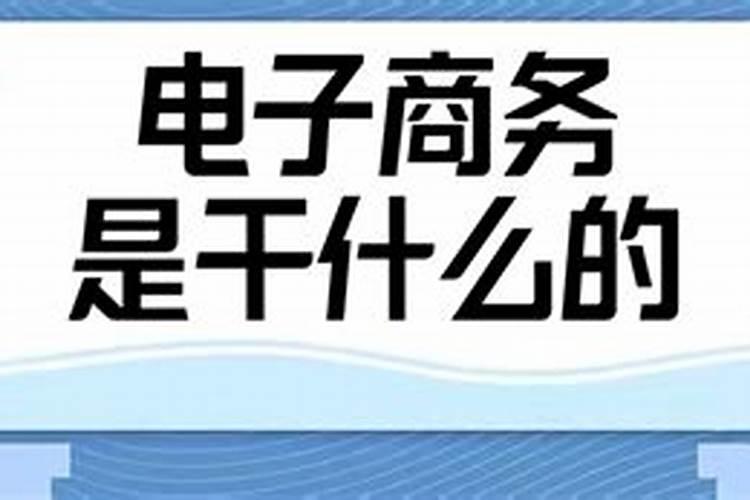 电子商务
是干什么的